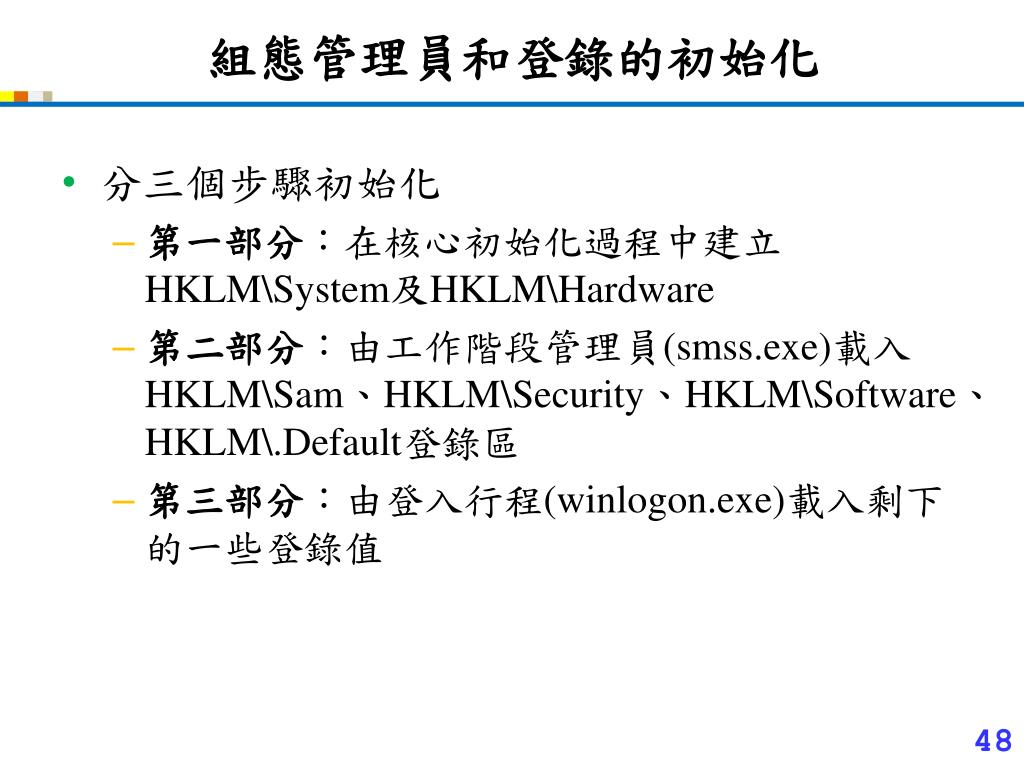 組態管理員和登錄的初始化

• 分三個步驟初始化
– 第一部分：在核心初始化過程中建立 HKLM\System及HKLM\Hardware
– 第二部分：由工作階段管理員(smss.exe)載入 HKLM\Sam、HKLM\Security、HKLM\Software、HKLM\.Default登錄區
– 第三部分：由登入行程(winlogon.exe)載入剩下的一些登錄值

48